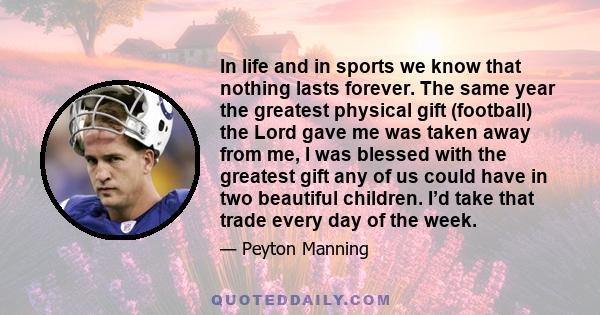 In life and in sports we know that nothing lasts forever. The same year the greatest physical gift (football) the Lord gave me was taken away from me, I was blessed with the greatest gift any of us could have in two beautiful children. I'd take that trade every day of the week.

— Peyton Manning

QUOTEDDAILY.COM